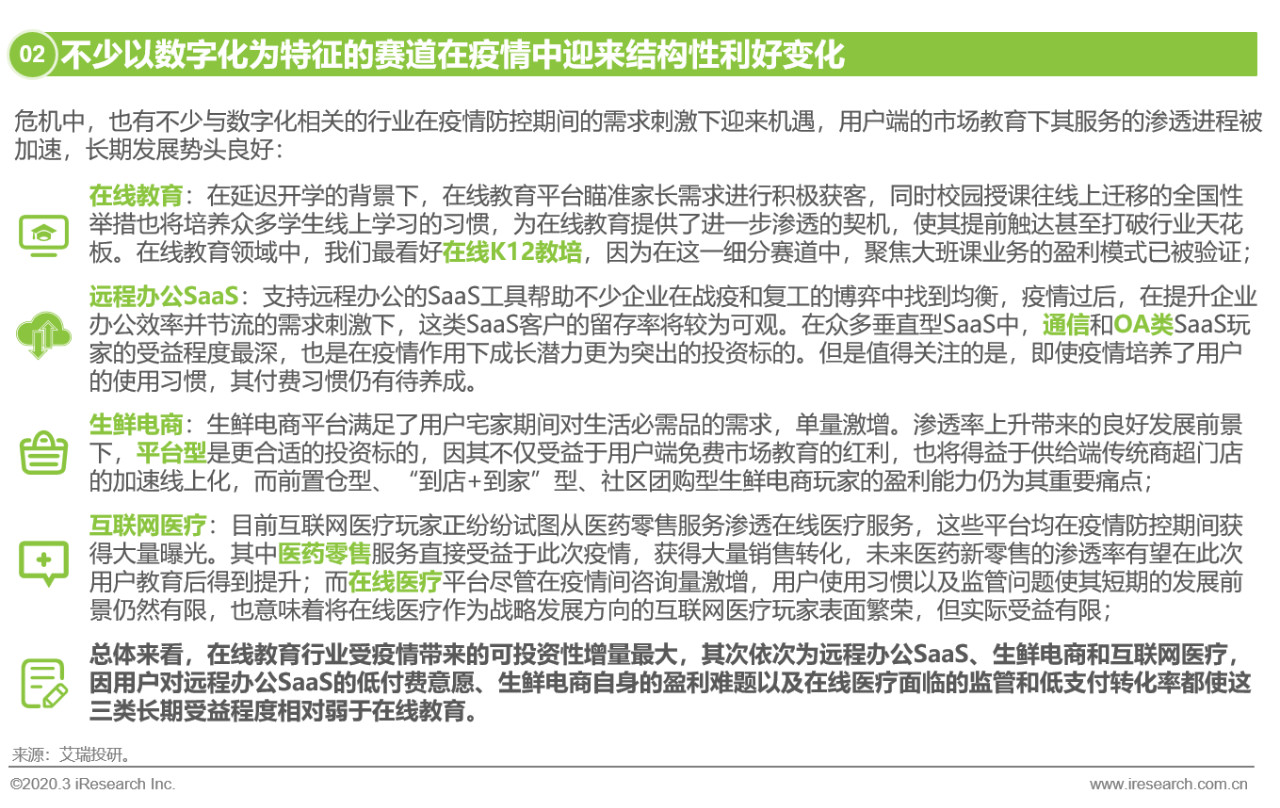 02 不少以数字化为特征的赛道在疫情中迎来结构性利好变化

危机中，也有不少与数字化相关的行业在疫情防控期间的需求刺激下迎来机遇，用户端的市场教育下其服务的渗透进程被加速，长期发展势头良好：

在线教育：在延迟开学的背景下，在线教育平台瞄准家长需求进行积极获客，同时校园授课往线上迁移的全国性举措也将培养众多学生线上学习的习惯，为在线教育提供了进一步渗透的契机，使其提前触达甚至打破行业天花板。在线教育领域中，我们最看好在线K12教培，因为在这一细分赛道中，聚焦大班课业务的盈利模式已被验证；

远程办公SaaS：支持远程办公的SaaS工具帮助不少企业在战疫和复工的博弈中找到均衡，疫情过后，在提升企业办公效率并节流的需求刺激下，这类SaaS客户的留存率将较为可观。在众多垂直型SaaS中，通信和OA类SaaS玩家的受益程度最深，也是在疫情作用下成长潜力更为突出的投资标的。但是值得关注的是，即使疫情培养了用户的使用习惯，其付费习惯仍有待养成。

生鲜电商：生鲜电商平台满足了用户宅家期间对生活必需品的需求，单量激增。渗透率上升带来的良好发展前景下，平台型是更合适的投资标的，因其不仅受益于用户端免费市场教育的红利，也将得益于供给端传统商超门店的加速线上化，而前置仓型、“到店+到家”型、社区团购型生鲜电商玩家的盈利能力仍为其重要痛点；

互联网医疗：目前互联网医疗玩家正纷纷试图从医药零售服务渗透在线医疗服务，这些平台均在疫情防控期间获得大量曝光。其中医药零售服务直接受益于此次疫情，获得大量销售转化，未来医药新零售的渗透率有望在此次用户教育后得到提升；而在线医疗平台尽管在疫情间咨询量激增，用户使用习惯以及监管问题使其短期的发展前景仍然有限，也意味着将在线医疗作为战略发展方向的互联网医疗玩家表面繁荣，但实际受益有限；

总体来看，在线教育行业受疫情带来的可投资性增量最大，其次依次为远程办公SaaS、生鲜电商和互联网医疗，因用户对远程办公SaaS的低付费意愿、生鲜电商自身的盈利难题以及在线医疗面临的监管和低支付转化率都使这三类长期受益程度相对弱于在线教育。

来源：艾瑞投研。

©2020.3 iResearch Inc.
www.iresearch.com.cn